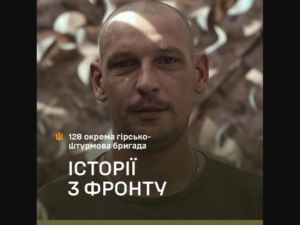 128 окрема гірсько-штурмова бригада

ІСТОРІЇ
З ФРОНТУ